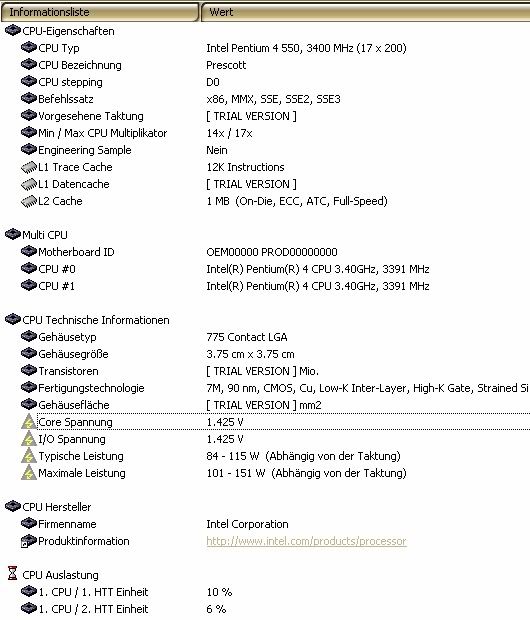 | Informationsliste | Wert |
|---|---|
| CPU-Eigenschaften | |
| CPU Typ | Intel Pentium 4 550, 3400 MHz (17 x 200) |
| CPU Bezeichnung | Prescott |
| CPU stepping | D0 |
| Befehlssatz | x86, MMX, SSE, SSE2, SSE3 |
| Vorgesehene Taktung | [ TRIAL VERSION ] |
| Min / Max CPU Multiplikator | 14x / 17x |
| Engineering Sample | Nein |
| L1 Trace Cache | 12K Instructions |
| L1 Datencache | [ TRIAL VERSION ] |
| L2 Cache | 1 MB (On-Die, ECC, ATC, Full-Speed) |
| Multi CPU | |
| Motherboard ID | OEM00000 PROD00000000 |
| CPU #0 | Intel(R) Pentium(R) 4 CPU 3.40GHz, 3391 MHz |
| CPU #1 | Intel(R) Pentium(R) 4 CPU 3.40GHz, 3391 MHz |
| CPU Technische Informationen | |
| Gehäusetyp | 775 Contact LGA |
| Gehäusegröße | 3.75 cm x 3.75 cm |
| Transistoren | [ TRIAL VERSION ] Mio. |
| Fertigungstechnologie | 7M, 90 nm, CMOS, Cu, Low-K Inter-Layer, High-K Gate, Strained Si |
| Gehäusefläche | [ TRIAL VERSION ] mm2 |
| Core Spannung | 1.425 V |
| I/O Spannung | 1.425 V |
| Typische Leistung | 84 - 115 W (Abhängig von der Taktung) |
| Maximale Leistung | 101 - 151 W (Abhängig von der Taktung) |
| CPU Hersteller | |
| Firmenname | Intel Corporation |
| Produktinformation | http://www.intel.com/products/processor |
| CPU Auslastung | |
| 1. CPU / 1. HTT Einheit | 10 % |
| 1. CPU / 2. HTT Einheit | 6 % |